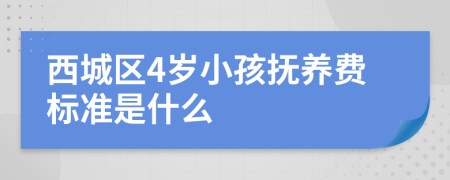 西城区4岁小孩抚养费标准是什么